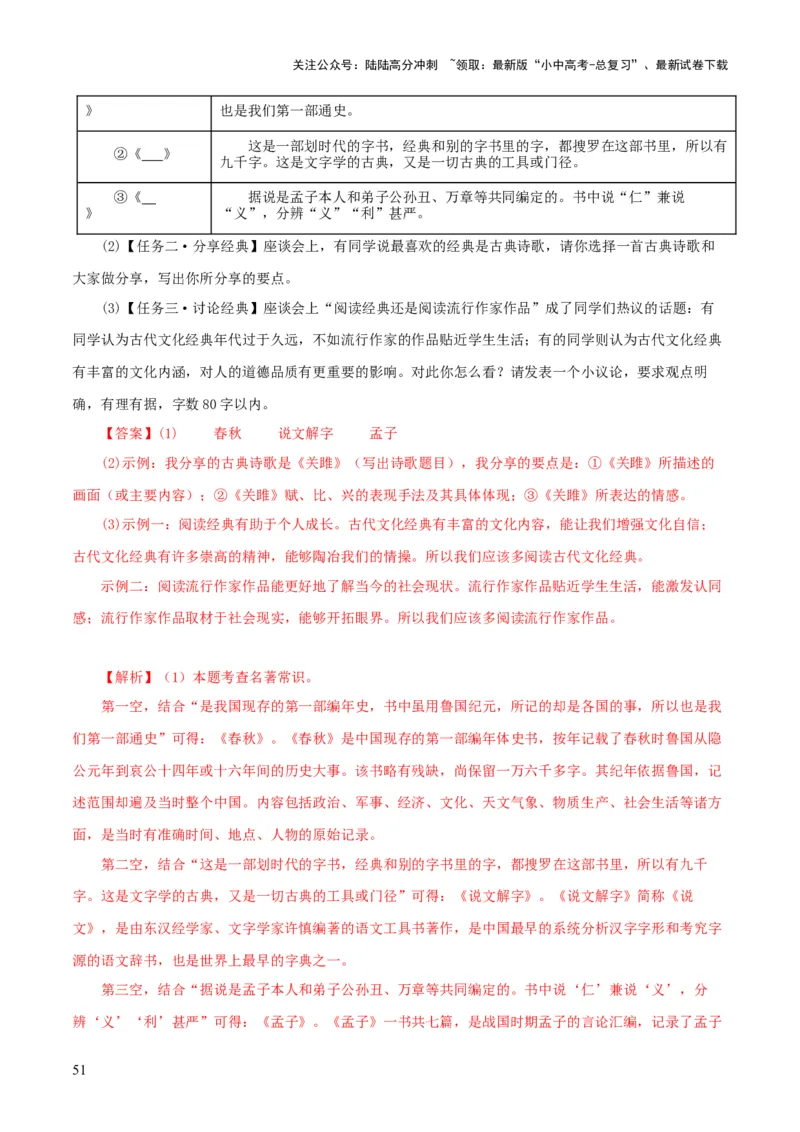 关注公众号：陆陆高分冲刺 ~领取：最新版“小中高考-总复习”、最新试卷下载

| 》 | 也是我们第一部通史。 |
|---|---|
| ②《___》 | 这是一部划时代的字书，经典和别的字书里的字，都搜罗在这部书里，所以有九千字。这是文字学的古典，又是一切古典的工具或门径。 |
| ③《__ 》 | 据说是孟子本人和弟子公孙丑、万章等共同编定的。书中说“仁”兼说“义”，分辨“义”“利”甚严。 |

(2)【任务二·分享经典】座谈会上，有同学说最喜欢的经典是古典诗歌，请你选择一首古典诗歌和大家做分享，写出你所分享的要点。

(3)【任务三·讨论经典】座谈会上“阅读经典还是阅读流行作家作品”成了同学们热议的话题：有同学认为古代文化经典年代过于久远，不如流行作家的作品贴近学生生活；有的同学则认为古代文化经典有丰富的文化内涵，对人的道德品质有更重要的影响。对此你怎么看？请发表一个小议论，要求观点明确，有理有据，字数80字以内。

【答案】(1) 春秋 说文解字 孟子

(2)示例：我分享的古典诗歌是《关雎》（写出诗歌题目），我分享的要点是：①《关雎》所描述的画面（或主要内容）；②《关雎》赋、比、兴的表现手法及其具体体现；③《关雎》所表达的情感。

(3)示例一：阅读经典有助于个人成长。古代文化经典有丰富的文化内容，能让我们增强文化自信；古代文化经典有许多崇高的精神，能够陶冶我们的情操。所以我们应该多阅读古代文化经典。

示例二：阅读流行作家作品能更好地了解当今的社会现状。流行作家作品贴近学生生活，能激发认同感；流行作家作品取材于社会现实，能够开拓眼界。所以我们应该多阅读流行作家作品。

【解析】（1）本题考查名著常识。

第一空，结合“是我国现存的第一部编年史，书中虽用鲁国纪元，所记的却是各国的事，所以也是我们第一部通史”可得：《春秋》。《春秋》是中国现存的第一部编年体史书，按年记载了春秋时鲁国从隐公元年到哀公十四年或十六年间的历史大事。该书略有残缺，尚保留一万六千多字。其纪年依据鲁国，记述范围却遍及当时整个中国。内容包括政治、军事、经济、文化、天文气象、物质生产、社会生活等诸方面，是当时有准确时间、地点、人物的原始记录。

第二空，结合“这是一部划时代的字书，经典和别的字书里的字，都搜罗在这部书里，所以有九千字。这是文字学的古典，又是一切古典的工具或门径”可得：《说文解字》。《说文解字》简称《说文》，是由东汉经学家、文字学家许慎编著的语文工具书著作，是中国最早的系统分析汉字字形和考究字源的语文辞书，也是世界上最早的字典之一。

第三空，结合“据说是孟子本人和弟子公孙丑、万章等共同编定的。书中说‘仁’兼说‘义’，分辨‘义’‘利’甚严”可得：《孟子》。《孟子》一书共七篇，是战国时期孟子的言论汇编，记录了孟子

51